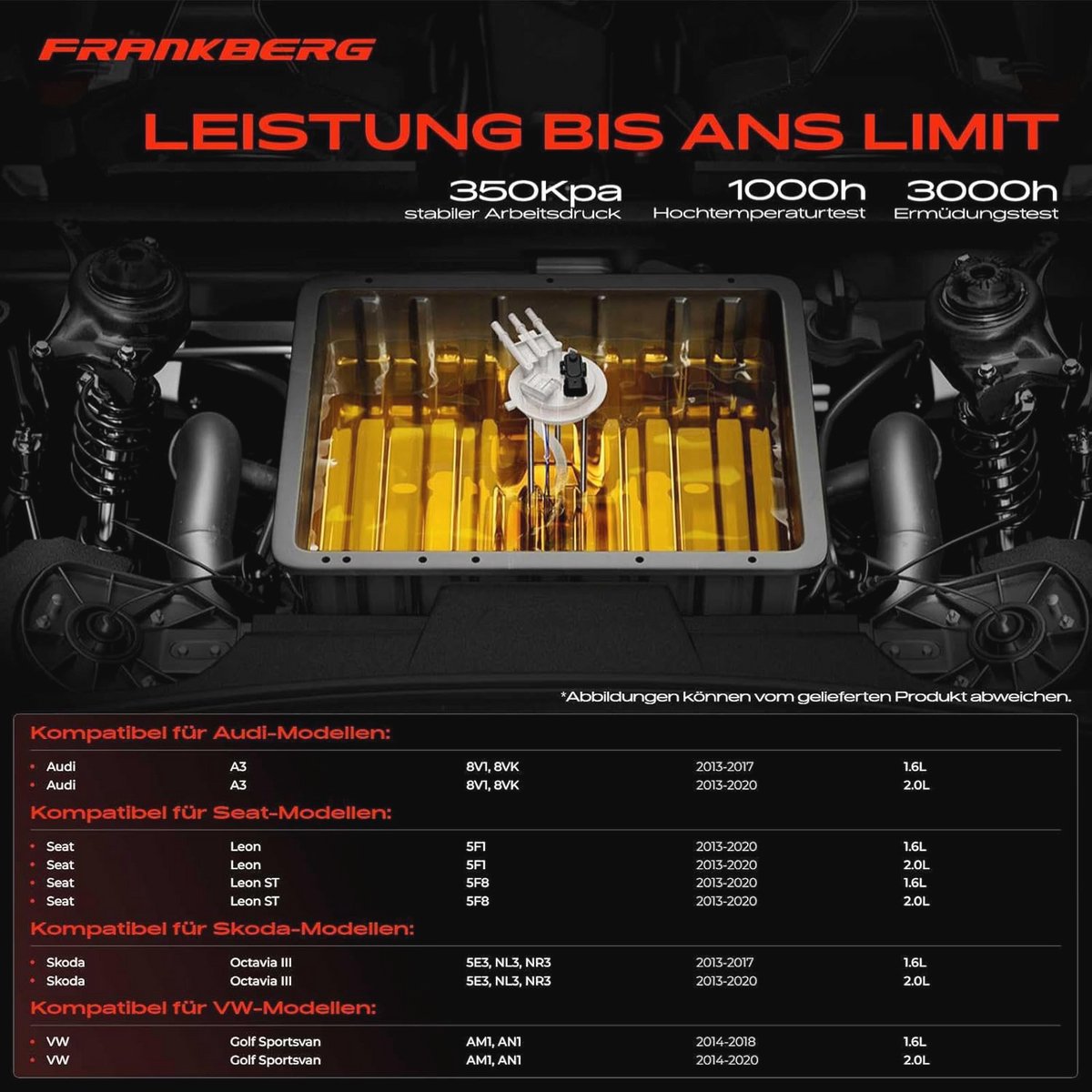 FRANKBERG

LEISTUNG BIS ANS LIMIT

350Kpa
stabiler Arbeitsdruck

1000h
Hochtemperaturtest

3000h
Ermüdungstest

*Abbildungen können vom gelieferten Produkt abweichen.

Kompatibel für Audi-Modellen:

| | | | | |
|---|---|---|---|---|
| • Audi | A3 | 8V1, 8VK | 2013-2017 | 1.6L |
| • Audi | A3 | 8V1, 8VK | 2013-2020 | 2.0L |

Kompatibel für Seat-Modellen:

| | | | | |
|---|---|---|---|---|
| • Seat | Leon | 5F1 | 2013-2020 | 1.6L |
| • Seat | Leon | 5F1 | 2013-2020 | 2.0L |
| • Seat | Leon ST | 5F8 | 2013-2020 | 1.6L |
| • Seat | Leon ST | 5F8 | 2013-2020 | 2.0L |

Kompatibel für Skoda-Modellen:

| | | | | |
|---|---|---|---|---|
| • Skoda | Octavia III | 5E3, NL3, NR3 | 2013-2017 | 1.6L |
| • Skoda | Octavia III | 5E3, NL3, NR3 | 2013-2020 | 2.0L |

Kompatibel für VW-Modellen:

| | | | | |
|---|---|---|---|---|
| • VW | Golf Sportsvan | AM1, AN1 | 2014-2018 | 1.6L |
| • VW | Golf Sportsvan | AM1, AN1 | 2014-2020 | 2.0L |